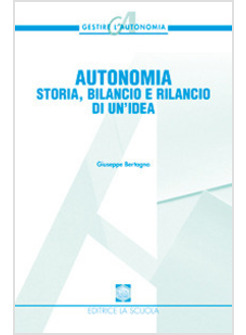 GESTIRE L'AUTONOMIA

AUTONOMIA
STORIA, BILANCIO E RILANCIO
DI UN'IDEA

Giuseppe Bertagna

EDITRICE LA SCUOLA